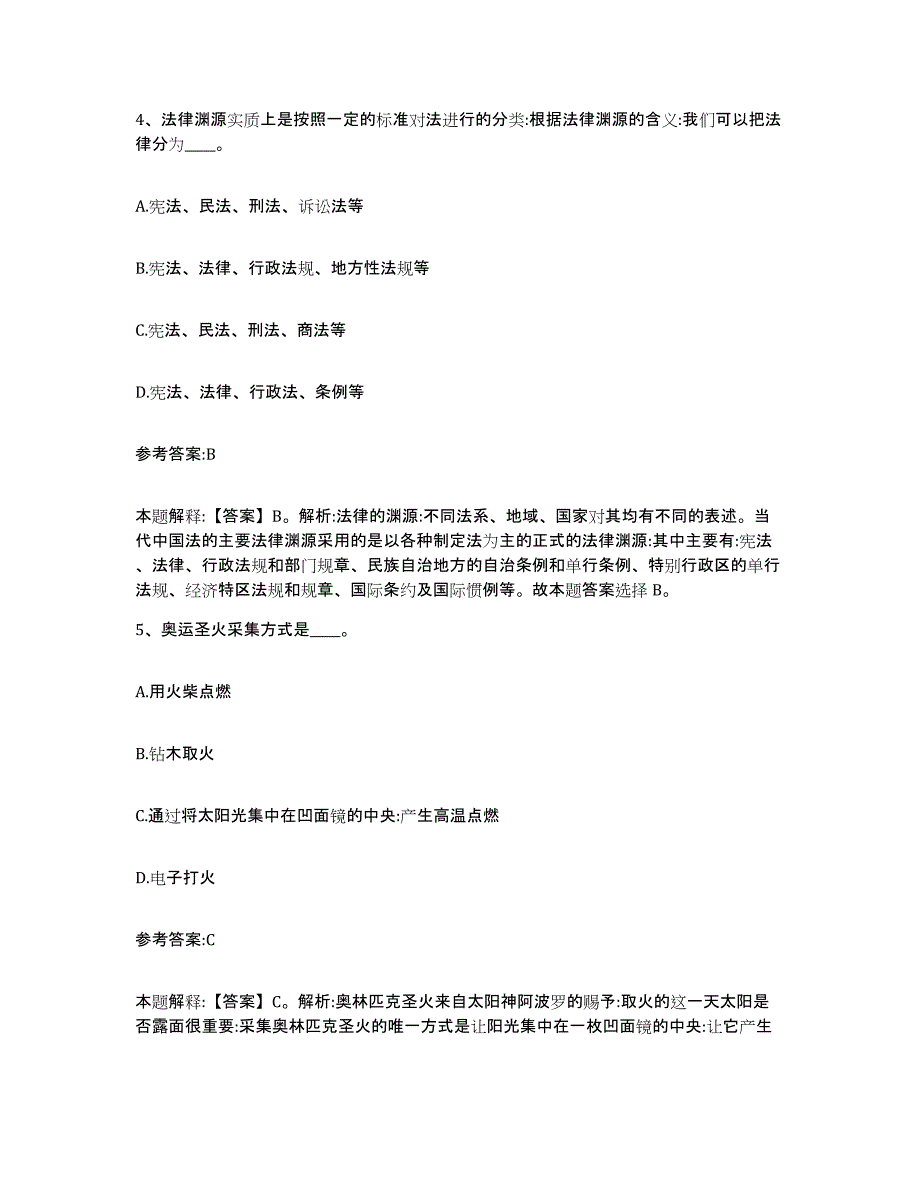 4、法律渊源实质上是按照一定的标准对法进行的分类:根据法律渊源的含义:我们可以把法律分为____。

A.宪法、民法、刑法、诉讼法等

B.宪法、法律、行政法规、地方性法规等

C.宪法、民法、刑法、商法等

D.宪法、法律、行政法、条例等

参考答案:B

本题解释:【答案】B。解析:法律的渊源:不同法系、地域、国家对其均有不同的表述。当代中国法的主要法律渊源采用的是以各种制定法为主的正式的法律渊源:其中主要有:宪法、法律、行政法规和部门规章、民族自治地方的自治条例和单行条例、特别行政区的单行法规、经济特区法规和规章、国际条约及国际惯例等。故本题答案选择 B。

5、奥运圣火采集方式是____。

A.用火柴点燃

B.钻木取火

C.通过将太阳光集中在凹面镜的中央:产生高温点燃

D.电子打火

参考答案:C

本题解释:【答案】C。解析:奥林匹克圣火来自太阳神阿波罗的赐予:取火的这一天太阳是否露面很重要:采集奥林匹克圣火的唯一方式是让阳光集中在一枚凹面镜的中央:让它产生